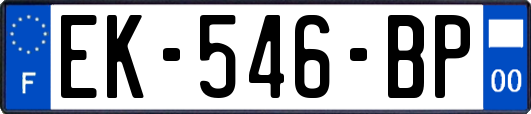 F
EK-546-BP
00